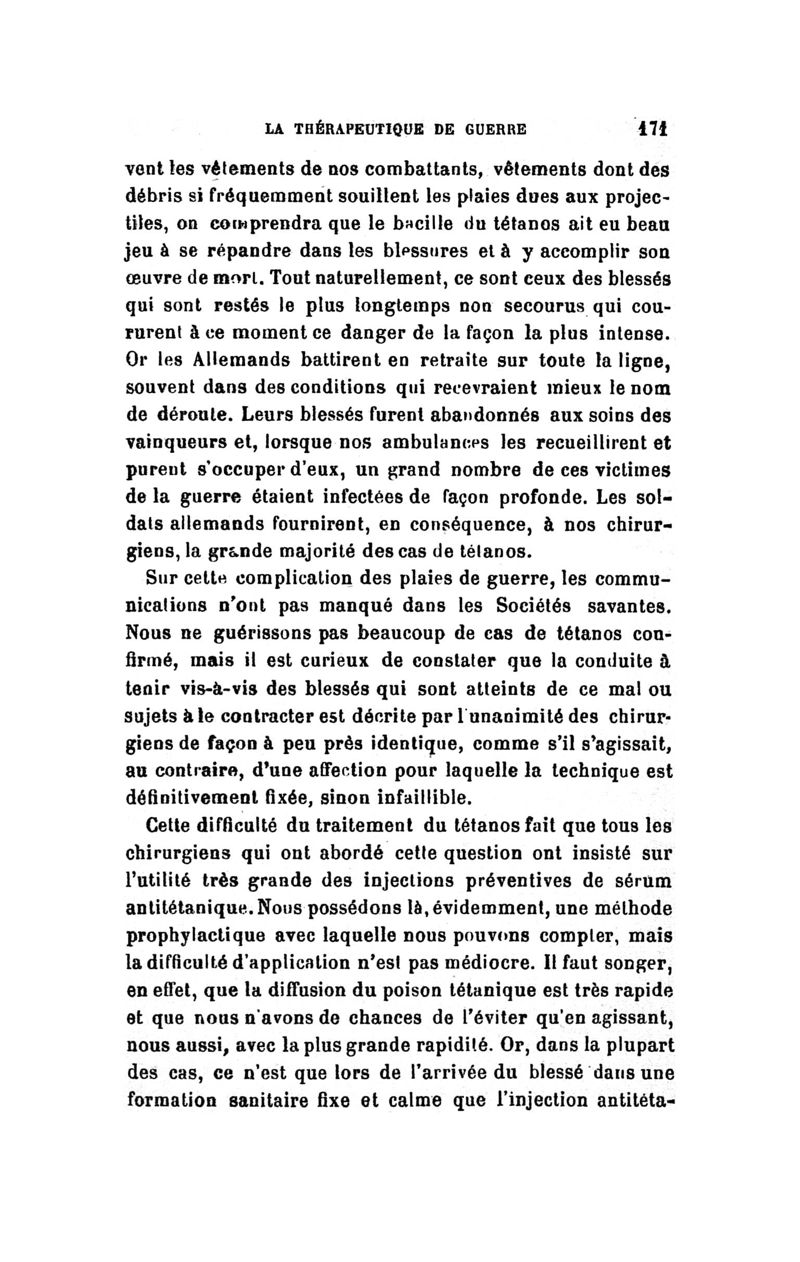 LA THÉRAPEUTIQUE DE GUERRE 171

vent les vêtements de nos combattants, vêtements dont des débris si fréquemment souillent les plaies dues aux projectiles, on comprendra que le bacille du tétanos ait eu beau jeu à se répandre dans les blessures et à y accomplir son œuvre de mort. Tout naturellement, ce sont ceux des blessés qui sont restés le plus longtemps non secourus qui coururent à ce moment ce danger de la façon la plus intense. Or les Allemands battirent en retraite sur toute la ligne, souvent dans des conditions qui recevraient mieux le nom de déroute. Leurs blessés furent abandonnés aux soins des vainqueurs et, lorsque nos ambulances les recueillirent et purent s'occuper d'eux, un grand nombre de ces victimes de la guerre étaient infectées de façon profonde. Les soldats allemands fournirent, en conséquence, à nos chirurgiens, la grande majorité des cas de tétanos.

Sur cette complication des plaies de guerre, les communications n'ont pas manqué dans les Sociétés savantes. Nous ne guérissons pas beaucoup de cas de tétanos confirmé, mais il est curieux de constater que la conduite à tenir vis-à-vis des blessés qui sont atteints de ce mal ou sujets à le contracter est décrite par l'unanimité des chirurgiens de façon à peu près identique, comme s'il s'agissait, au contraire, d'une affection pour laquelle la technique est définitivement fixée, sinon infaillible.

Cette difficulté du traitement du tétanos fait que tous les chirurgiens qui ont abordé cette question ont insisté sur l'utilité très grande des injections préventives de sérum antitétanique. Nous possédons là, évidemment, une méthode prophylactique avec laquelle nous pouvons compter, mais la difficulté d'application n'est pas médiocre. Il faut songer, en effet, que la diffusion du poison tétanique est très rapide et que nous n'avons de chances de l'éviter qu'en agissant, nous aussi, avec la plus grande rapidité. Or, dans la plupart des cas, ce n'est que lors de l'arrivée du blessé dans une formation sanitaire fixe et calme que l'injection antitéta-